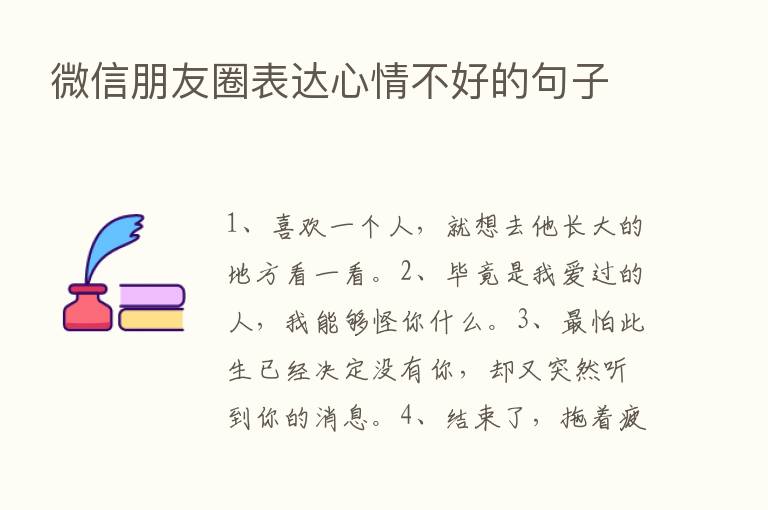 微信朋友圈表达心情不好的句子

1、喜欢一个人，就想去他长大的地方看一看。2、毕竟是我爱过的人，我能够怪你什么。3、最怕此生已经决定没有你，却又突然听到你的消息。4、结束了，拖着疲